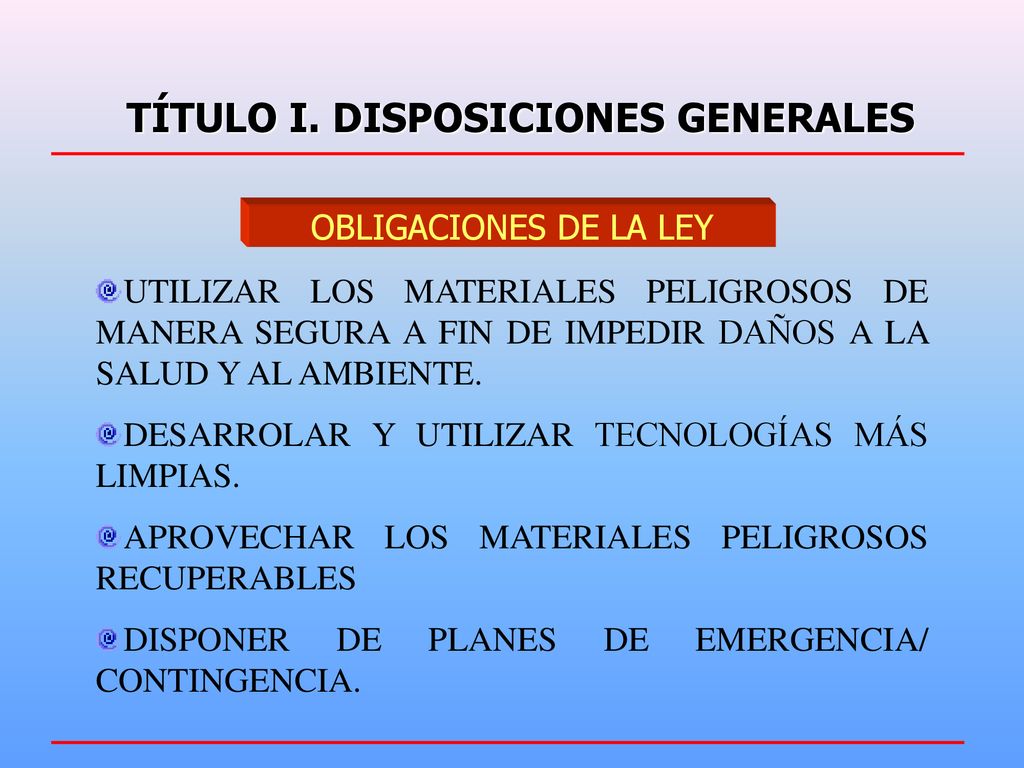 TÍTULO I. DISPOSICIONES GENERALES

OBLIGACIONES DE LA LEY

UTILIZAR LOS MATERIALES PELIGROSOS DE MANERA SEGURA A FIN DE IMPEDIR DAÑOS A LA SALUD Y AL AMBIENTE.

DESARROLAR Y UTILIZAR TECNOLOGÍAS MÁS LIMPIAS.

APROVECHAR LOS MATERIALES PELIGROSOS RECUPERABLES

DISPONER DE PLANES DE EMERGENCIA/ CONTINGENCIA.